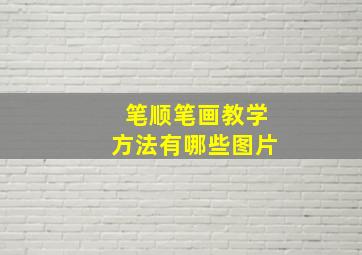 笔顺笔画教学
方法有哪些图片